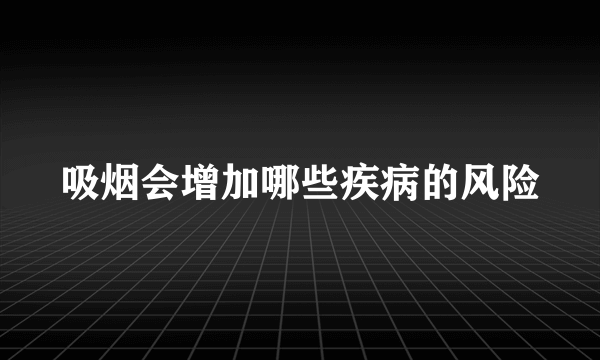 吸烟会增加哪些疾病的风险